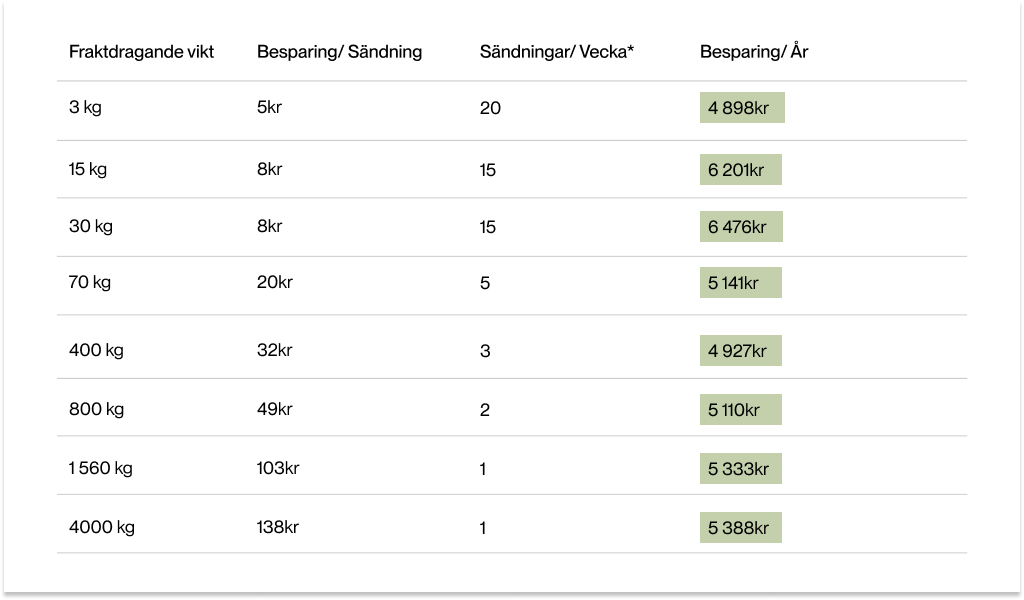 | Fraktdragande vikt | Besparing/ Sändning | Sändningar/ Vecka* | Besparing/ År |
|---|---|---|---|
| 3 kg | 5kr | 20 | 4 898kr |
| 15 kg | 8kr | 15 | 6 201kr |
| 30 kg | 8kr | 15 | 6 476kr |
| 70 kg | 20kr | 5 | 5 141kr |
| 400 kg | 32kr | 3 | 4 927kr |
| 800 kg | 49kr | 2 | 5 110kr |
| 1 560 kg | 103kr | 1 | 5 333kr |
| 4000 kg | 138kr | 1 | 5 388kr |